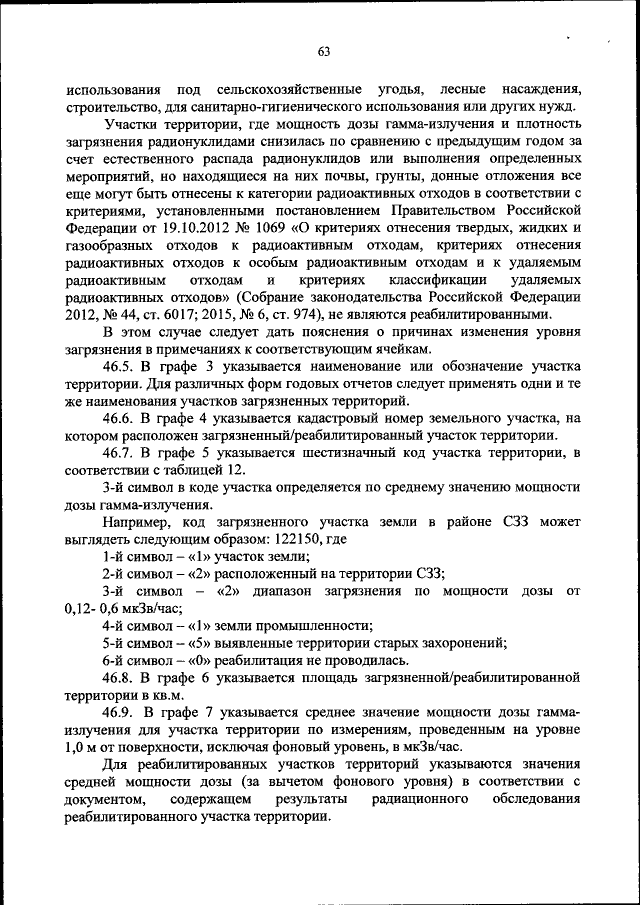 63

использования под сельскохозяйственные угодья, лесные насаждения, строительство, для санитарно-гигиенического использования или других нужд.

Участки территории, где мощность дозы гамма-излучения и плотность загрязнения радионуклидами снизилась по сравнению с предыдущим годом за счет естественного распада радионуклидов или выполнения определенных мероприятий, но находящиеся на них почвы, грунты, донные отложения все еще могут быть отнесены к категории радиоактивных отходов в соответствии с критериями, установленными постановлением Правительством Российской Федерации от 19.10.2012 № 1069 «О критериях отнесения твердых, жидких и газообразных отходов к радиоактивным отходам, критериях отнесения радиоактивных отходов к особым радиоактивным отходам и к удаляемым радиоактивным отходам и критериях классификации удаляемых радиоактивных отходов» (Собрание законодательства Российской Федерации 2012, № 44, ст. 6017; 2015, № 6, ст. 974), не являются реабилитированными.

В этом случае следует дать пояснения о причинах изменения уровня загрязнения в примечаниях к соответствующим ячейкам.

46.5. В графе 3 указывается наименование или обозначение участка территории. Для различных форм годовых отчетов следует применять одни и те же наименования участков загрязненных территорий.

46.6. В графе 4 указывается кадастровый номер земельного участка, на котором расположен загрязненный/реабилитированный участок территории.

46.7. В графе 5 указывается шестизначный код участка территории, в соответствии с таблицей 12.

3-й символ в коде участка определяется по среднему значению мощности дозы гамма-излучения.

Например, код загрязненного участка земли в районе СЗЗ может выглядеть следующим образом: 122150, где

1-й символ – «1» участок земли;

2-й символ – «2» расположенный на территории СЗЗ;

3-й символ – «2» диапазон загрязнения по мощности дозы от 0,12- 0,6 мкЗв/час;

4-й символ – «1» земли промышленности;

5-й символ – «5» выявленные территории старых захоронений;

6-й символ – «0» реабилитация не проводилась.

46.8. В графе 6 указывается площадь загрязненной/реабилитированной территории в кв.м.

46.9. В графе 7 указывается среднее значение мощности дозы гамма-излучения для участка территории по измерениям, проведенным на уровне 1,0 м от поверхности, исключая фоновый уровень, в мкЗв/час.

Для реабилитированных участков территорий указываются значения средней мощности дозы (за вычетом фонового уровня) в соответствии с документом, содержащем результаты радиационного обследования реабилитированного участка территории.